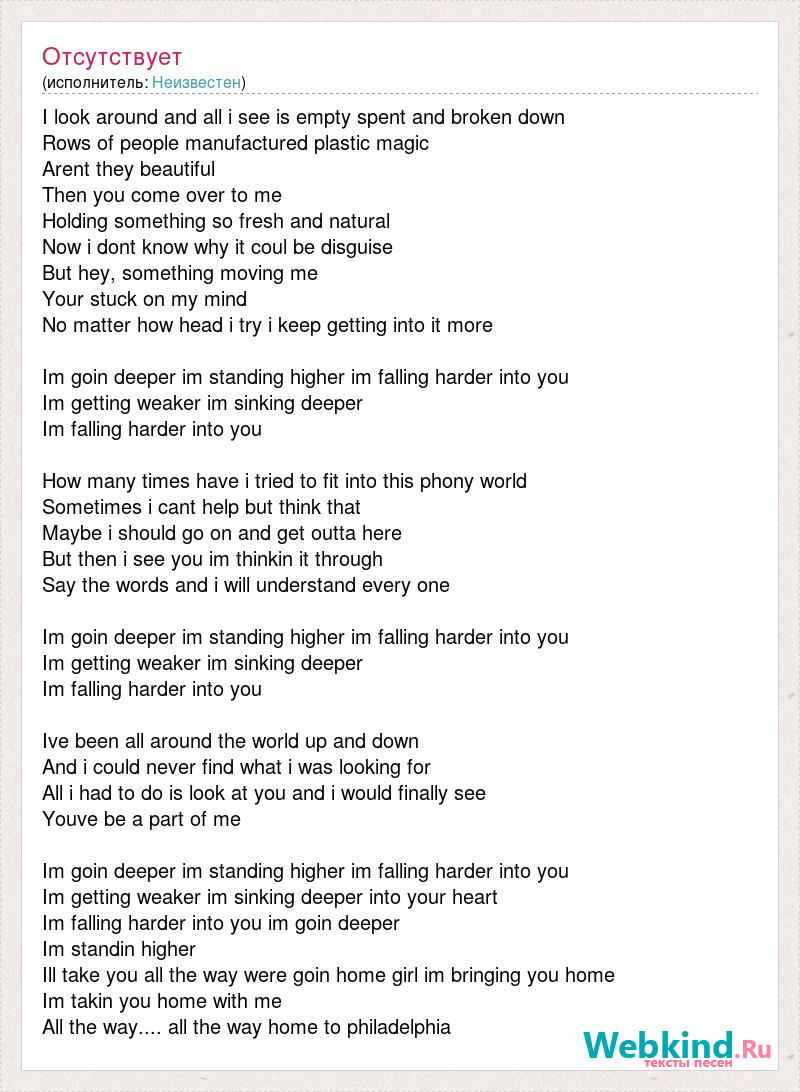 Отсутствует
(исполнитель: Неизвестен)

I look around and all i see is empty spent and broken down
Rows of people manufactured plastic magic
Arent they beautiful
Then you come over to me
Holding something so fresh and natural
Now i dont know why it coul be disguise
But hey, something moving me
Your stuck on my mind
No matter how head i try i keep getting into it more

Im goin deeper im standing higher im falling harder into you
Im getting weaker im sinking deeper
Im falling harder into you

How many times have i tried to fit into this phony world
Sometimes i cant help but think that
Maybe i should go on and get outta here
But then i see you im thinkin it through
Say the words and i will understand every one

Im goin deeper im standing higher im falling harder into you
Im getting weaker im sinking deeper
Im falling harder into you

Ive been all around the world up and down
And i could never find what i was looking for
All i had to do is look at you and i would finally see
Youve be a part of me

Im goin deeper im standing higher im falling harder into you
Im getting weaker im sinking deeper into your heart
Im falling harder into you im goin deeper
Im standin higher
Ill take you all the way were goin home girl im bringing you home
Im takin you home with me
All the way.... all the way home to philadelphia

Webkind.Ru
тексты песен